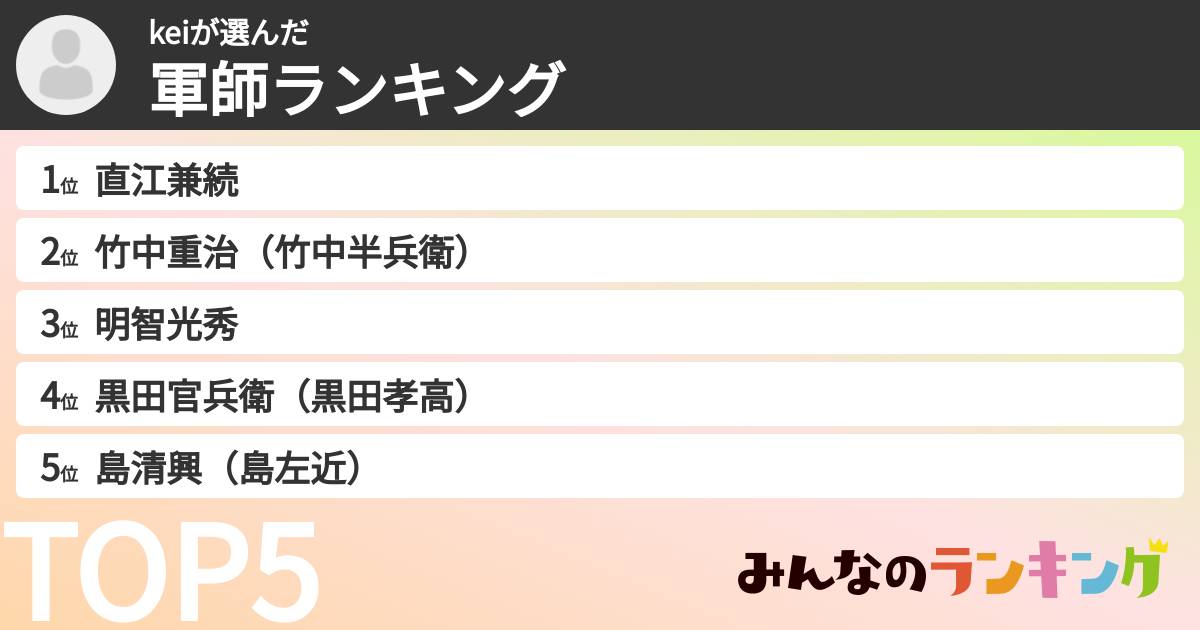 keiが選んだ
軍師ランキング

1位 直江兼続
2位 竹中重治（竹中半兵衛）
3位 明智光秀
4位 黒田官兵衛（黒田孝高）
5位 島清興（島左近）

TOP5

みんなのランキング